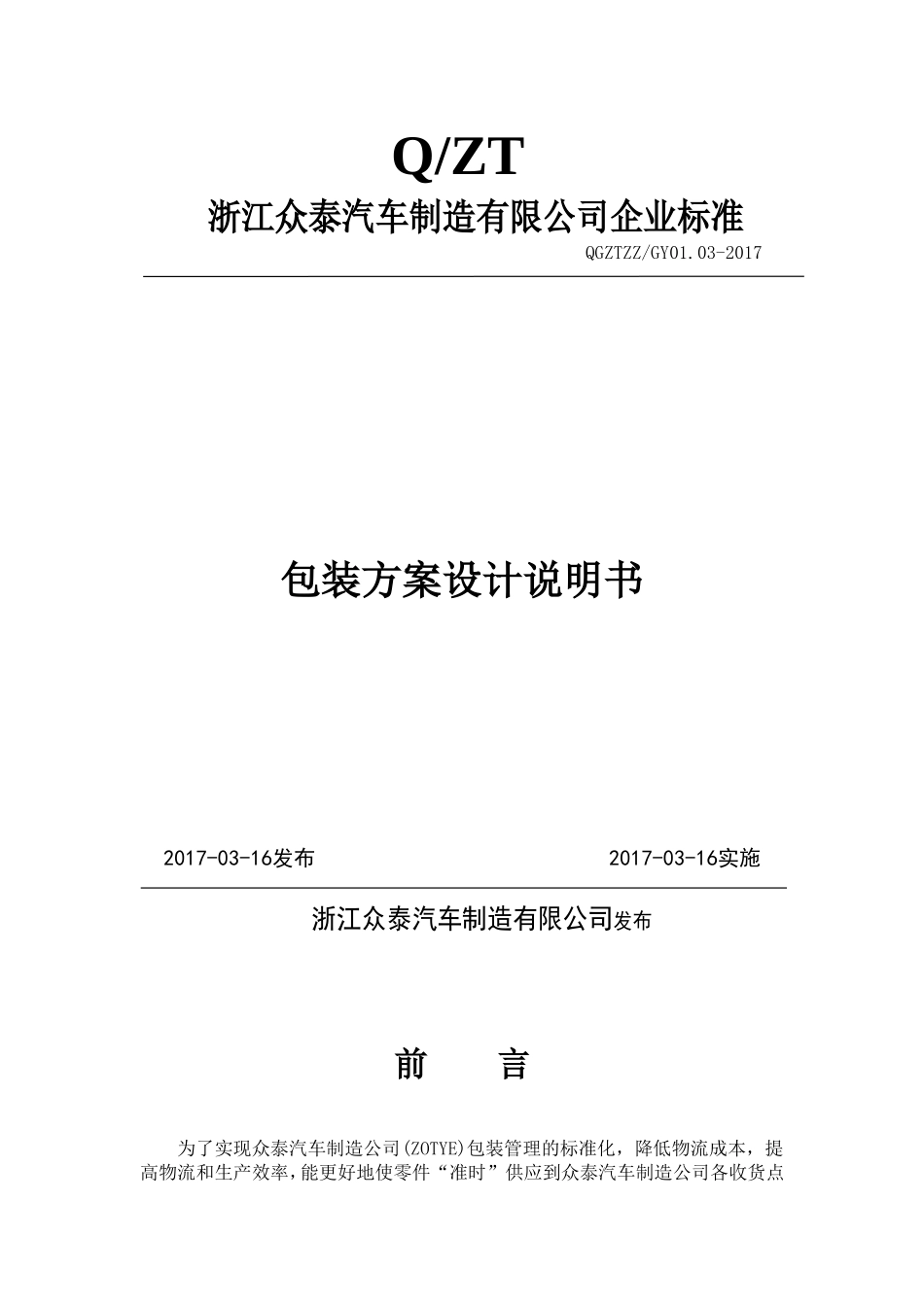 Q/ZT

浙江众泰汽车制造有限公司企业标准

QGZTZZ/GY01.03-2017

包装方案设计说明书

2017-03-16发布

2017-03-16实施

浙江众泰汽车制造有限公司发布

前 言

为了实现众泰汽车制造公司(ZOTYE)包装管理的标准化，降低物流成本，提高物流和生产效率，能更好地使零件“准时”供应到众泰汽车制造公司各收货点